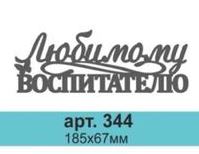 Любимому
ВОСПИТАТЕЛЮ

арт. 344
185х67мм